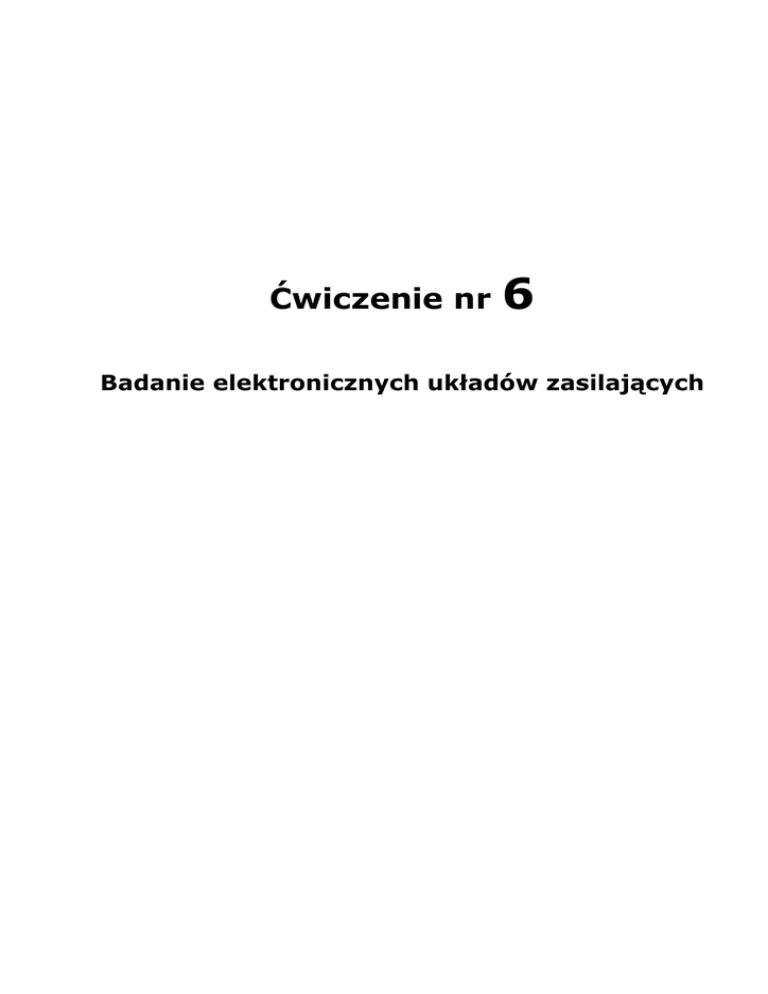 Ćwiczenie nr 6

Badanie elektronicznych układów zasilających